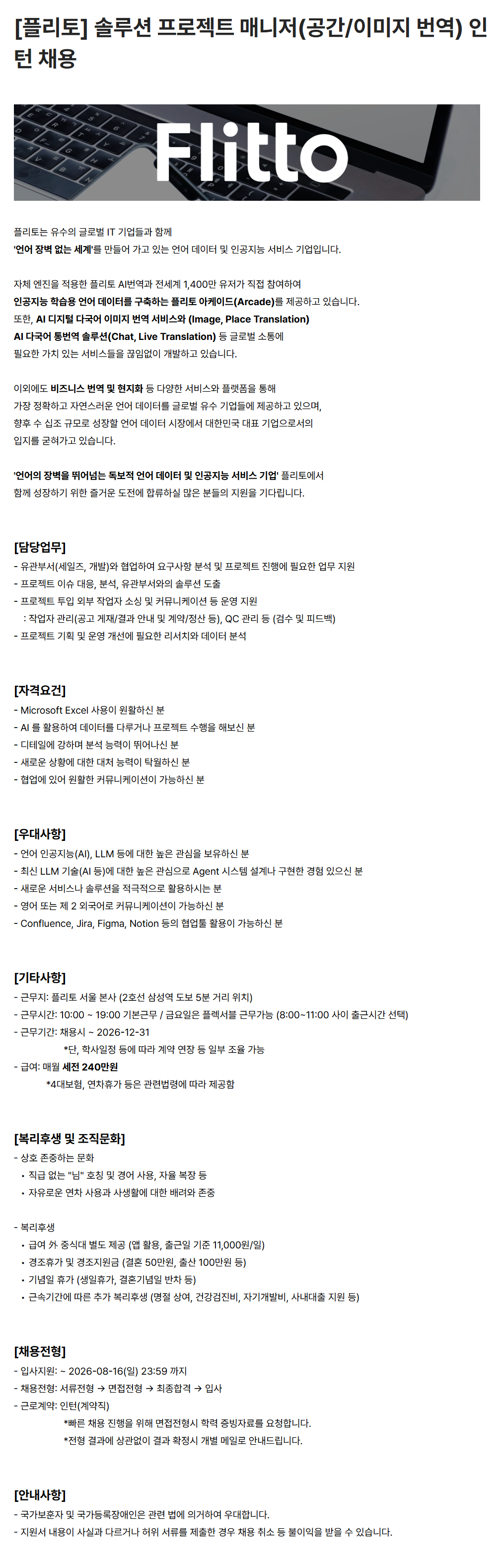 [플리토] 솔루션 프로젝트 매니저(공간/이미지 번역) 인턴 채용

Flitto

플리토는 유수의 글로벌 IT 기업들과 함께
'언어 장벽 없는 세계'를 만들어 가고 있는 언어 데이터 및 인공지능 서비스 기업입니다.

자체 엔진을 적용한 플리토 AI번역과 전세계 1,400만 유저가 직접 참여하여
인공지능 학습용 언어 데이터를 구축하는 플리토 아케이드(Arcade)를 제공하고 있습니다.
또한, AI 디지털 다국어 이미지 번역 서비스와 (Image, Place Translation)
AI 다국어 통번역 솔루션(Chat, Live Translation) 등 글로벌 소통에
필요한 가치 있는 서비스들을 끊임없이 개발하고 있습니다.

이외에도 비즈니스 번역 및 현지화 등 다양한 서비스와 플랫폼을 통해
가장 정확하고 자연스러운 언어 데이터를 글로벌 유수 기업들에 제공하고 있으며,
향후 수 십조 규모로 성장할 언어 데이터 시장에서 대한민국 대표 기업으로서의
입지를 굳혀가고 있습니다.

'언어의 장벽을 뛰어넘는 독보적 언어 데이터 및 인공지능 서비스 기업' 플리토에서
함께 성장하기 위한 즐거운 도전에 합류하실 많은 분들의 지원을 기다립니다.

[담당업무]
- 유관부서(세일즈, 개발)와 협업하여 요구사항 분석 및 프로젝트 진행에 필요한 업무 지원
- 프로젝트 이슈 대응, 분석, 유관부서와의 솔루션 도출
- 프로젝트 투입 외부 작업자 소싱 및 커뮤니케이션 등 운영 지원
: 작업자 관리(공고 게재/결과 안내 및 계약/정산 등), QC 관리 등 (검수 및 피드백)
- 프로젝트 기획 및 운영 개선에 필요한 리서치와 데이터 분석

[자격요건]
- Microsoft Excel 사용이 원활하신 분
- AI 를 활용하여 데이터를 다루거나 프로젝트 수행을 해보신 분
- 디테일에 강하며 분석 능력이 뛰어나신 분
- 새로운 상황에 대한 대처 능력이 탁월하신 분
- 협업에 있어 원활한 커뮤니케이션이 가능하신 분

[우대사항]
- 언어 인공지능(AI), LLM 등에 대한 높은 관심을 보유하신 분
- 최신 LLM 기술(AI 등)에 대한 높은 관심으로 Agent 시스템 설계나 구현한 경험 있으신 분
- 새로운 서비스나 솔루션을 적극적으로 활용하시는 분
- 영어 또는 제 2 외국어로 커뮤니케이션이 가능하신 분
- Confluence, Jira, Figma, Notion 등의 협업툴 활용이 가능하신 분

[기타사항]
- 근무지: 플리토 서울 본사 (2호선 삼성역 도보 5분 거리 위치)
- 근무시간: 10:00 ~ 19:00 기본근무 / 금요일은 플렉서블 근무가능 (8:00~11:00 사이 출근시간 선택)
- 근무기간: 채용시 ~ 2026-12-31
*단, 학사일정 등에 따라 계약 연장 등 일부 조율 가능
- 급여: 매월 세전 240만원
*4대보험, 연차휴가 등은 관련법령에 따라 제공함

[복리후생 및 조직문화]
- 상호 존중하는 문화
• 직급 없는 "님" 호칭 및 경어 사용, 자율 복장 등
• 자유로운 연차 사용과 사생활에 대한 배려와 존중

- 복리후생
• 급여 外 중식대 별도 제공 (앱 활용, 출근일 기준 11,000원/일)
• 경조휴가 및 경조지원금 (결혼 50만원, 출산 100만원 등)
• 기념일 휴가 (생일휴가, 결혼기념일 반차 등)
• 근속기간에 따른 추가 복리후생 (명절 상여, 건강검진비, 자기개발비, 사내대출 지원 등)

[채용전형]
- 입사지원: ~ 2026-08-16(일) 23:59 까지
- 채용전형: 서류전형 → 면접전형 → 최종합격 → 입사
- 근로계약: 인턴(계약직)
*빠른 채용 진행을 위해 면접전형시 학력 증빙자료를 요청합니다.
*전형 결과에 상관없이 결과 확정시 개별 메일로 안내드립니다.

[안내사항]
- 국가보훈자 및 국가등록장애인은 관련 법에 의거하여 우대합니다.
- 지원서 내용이 사실과 다르거나 허위 서류를 제출한 경우 채용 취소 등 불이익을 받을 수 있습니다.